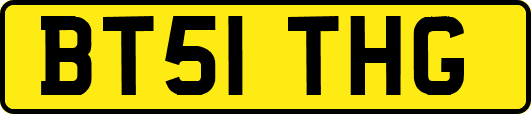 BT51 THG